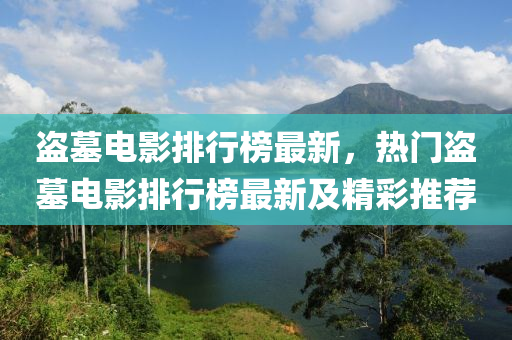 盗墓电影排行榜最新，热门盗墓电影排行榜最新及精彩推荐